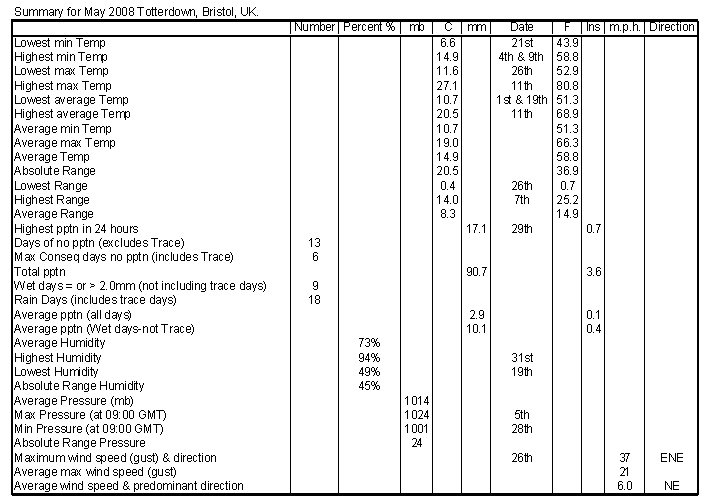 Summary for May 2008 Totterdown, Bristol, UK.

| | Number | Percent % | mb | C | mm | Date | F | Ins | m.p.h. | Direction |
|---|---|---|---|---|---|---|---|---|---|---|
| Lowest min Temp | | | | 6.6 | | 21st | 43.9 | | | |
| Highest min Temp | | | | 14.9 | | 4th & 9th | 58.8 | | | |
| Lowest max Temp | | | | 11.6 | | 26th | 52.9 | | | |
| Highest max Temp | | | | 27.1 | | 11th | 80.8 | | | |
| Lowest average Temp | | | | 10.7 | | 1st & 19th | 51.3 | | | |
| Highest average Temp | | | | 20.5 | | 11th | 68.9 | | | |
| Average min Temp | | | | 10.7 | | | 51.3 | | | |
| Average max Temp | | | | 19.0 | | | 66.3 | | | |
| Average Temp | | | | 14.9 | | | 58.8 | | | |
| Absolute Range | | | | 20.5 | | | 36.9 | | | |
| Lowest Range | | | | 0.4 | | 26th | 0.7 | | | |
| Highest Range | | | | 14.0 | | 7th | 25.2 | | | |
| Average Range | | | | 8.3 | | | 14.9 | | | |
| Highest pptn in 24 hours | | | | | 17.1 | 29th | | 0.7 | | |
| Days of no pptn (excludes Trace) | 13 | | | | | | | | | |
| Max Conseq days no pptn (includes Trace) | 6 | | | | | | | | | |
| Total pptn | | | | | 90.7 | | | 3.6 | | |
| Wet days = or > 2.0mm (not including trace days) | 9 | | | | | | | | | |
| Rain Days (includes trace days) | 18 | | | | | | | | | |
| Average pptn (all days) | | | | | 2.9 | | | 0.1 | | |
| Average pptn (Wet days-not Trace) | | | | | 10.1 | | | 0.4 | | |
| Average Humidity | | 73% | | | | | | | | |
| Highest Humidity | | 94% | | | | 31st | | | | |
| Lowest Humidity | | 49% | | | | 19th | | | | |
| Absolute Range Humidity | | 45% | | | | | | | | |
| Average Pressure (mb) | | | 1014 | | | | | | | |
| Max Pressure (at 09:00 GMT) | | | 1024 | | | 5th | | | | |
| Min Pressure (at 09:00 GMT) | | | 1001 | | | 28th | | | | |
| Absolute Range Pressure | | | 24 | | | | | | | |
| Maximum wind speed (gust) & direction | | | | | | 26th | | | 37 | ENE |
| Average max wind speed (gust) | | | | | | | | | 21 | |
| Average wind speed & predominant direction | | | | | | | | | 6.0 | NE |